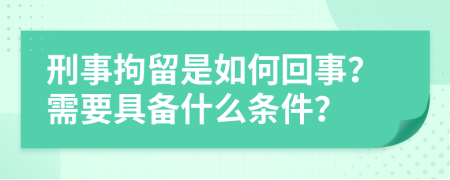 刑事拘留是如何回事?
需要具备什么条件?